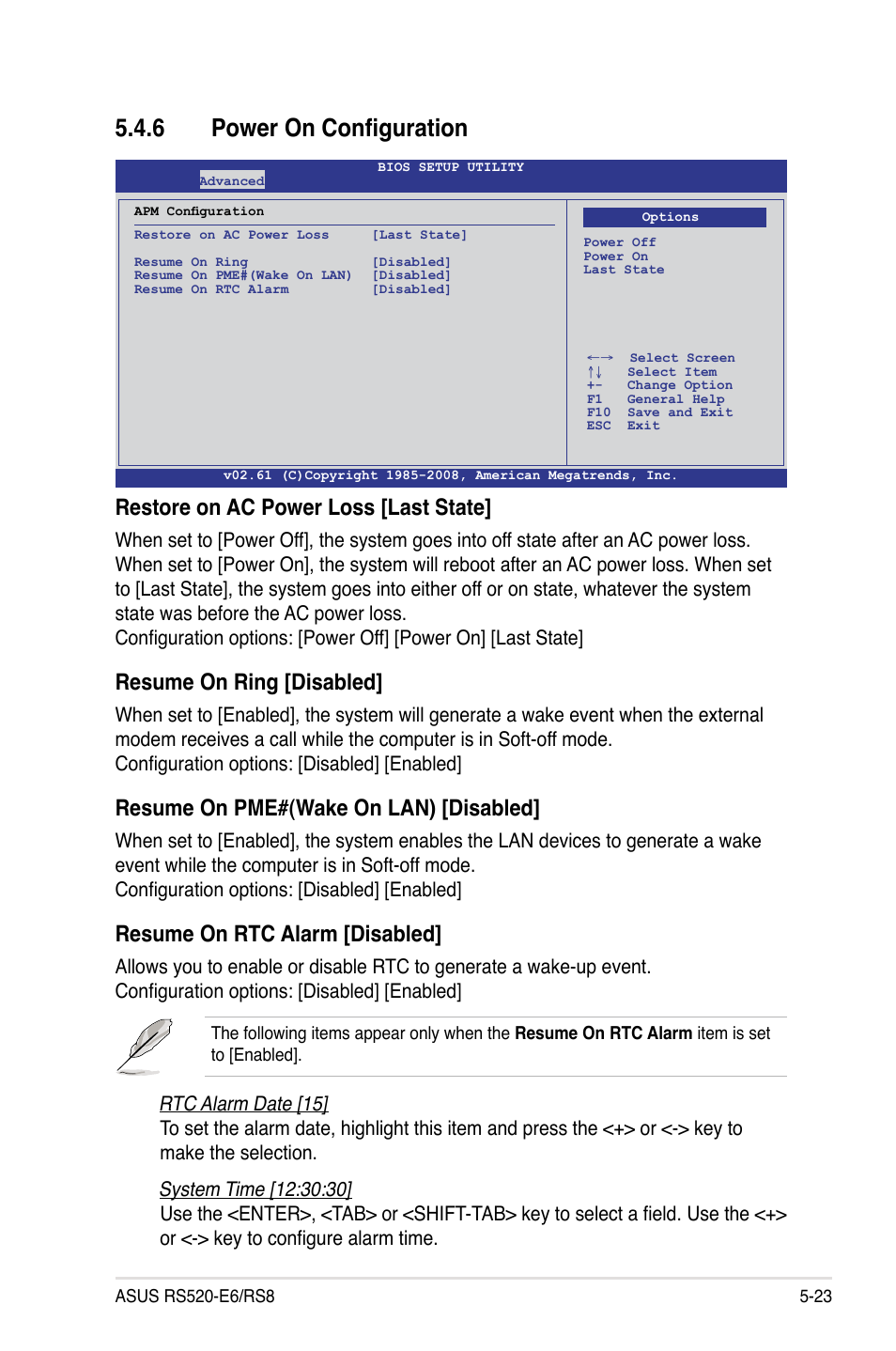 5.4.6 Power On Configuration

BIOS SETUP UTILITY

Advanced

APM Configuration

Restore on AC Power Loss [Last State]

Resume On Ring [Disabled]
Resume On PME#(Wake On LAN) [Disabled]
Resume On RTC Alarm [Disabled]

Options

Power Off
Power On
Last State

←→ Select Screen
↑↓ Select Item
+- Change Option
F1 General Help
F10 Save and Exit
ESC Exit

v02.61 (C)Copyright 1985-2008, American Megatrends, Inc.

Restore on AC Power Loss [Last State]

When set to [Power Off], the system goes into off state after an AC power loss. When set to [Power On], the system will reboot after an AC power loss. When set to [Last State], the system goes into either off or on state, whatever the system state was before the AC power loss.
Configuration options: [Power Off] [Power On] [Last State]

Resume On Ring [Disabled]

When set to [Enabled], the system will generate a wake event when the external modem receives a call while the computer is in Soft-off mode.
Configuration options: [Disabled] [Enabled]

Resume On PME#(Wake On LAN) [Disabled]

When set to [Enabled], the system enables the LAN devices to generate a wake event while the computer is in Soft-off mode.
Configuration options: [Disabled] [Enabled]

Resume On RTC Alarm [Disabled]

Allows you to enable or disable RTC to generate a wake-up event.
Configuration options: [Disabled] [Enabled]

The following items appear only when the Resume On RTC Alarm item is set to [Enabled].

RTC Alarm Date [15]
To set the alarm date, highlight this item and press the <+> or <-> key to make the selection.

System Time [12:30:30]
Use the <ENTER>, <TAB> or <SHIFT-TAB> key to select a field. Use the <+> or <-> key to configure alarm time.

ASUS RS520-E6/RS8

5-23